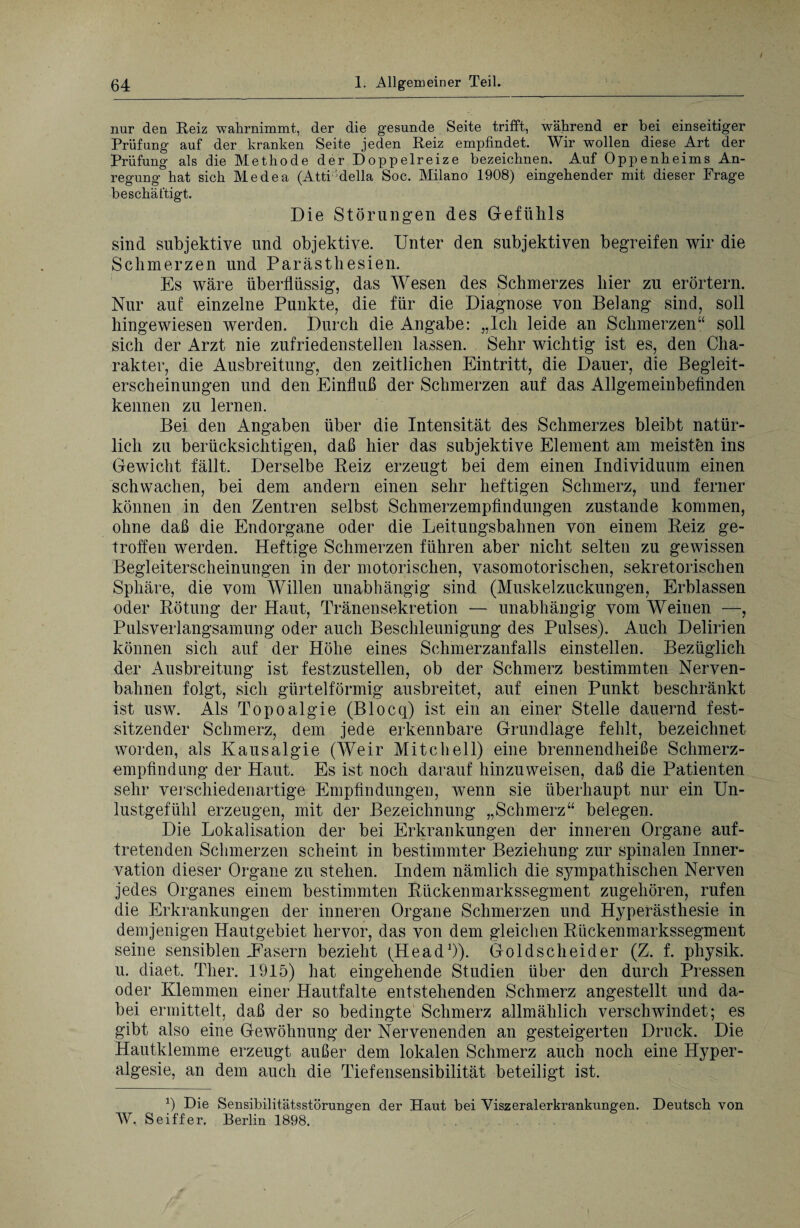 64 I. Allgemeiner Teil.

nur den Reiz wahrnimmt, der die gesunde Seite trifft, während er bei einseitiger Prüfung auf der kranken Seite jeden Reiz empfindet. Wir wollen diese Art der Prüfung als die Methode der Doppelreize bezeichnen. Auf Oppenheims Anregung hat sich Medea (Atti della Soc. Milano 1908) eingehender mit dieser Frage beschäftigt.

Die Störungen des Gefühls

sind subjektive und objektive. Unter den subjektiven begreifen wir die Schmerzen und Parästhesien.

Es wäre überflüssig, das Wesen des Schmerzes hier zu erörtern. Nur auf einzelne Punkte, die für die Diagnose von Belang sind, soll hingewiesen werden. Durch die Angabe: „Ich leide an Schmerzen“ soll sich der Arzt nie zufriedenstellen lassen. Sehr wichtig ist es, den Charakter, die Ausbreitung, den zeitlichen Eintritt, die Dauer, die Begleiterscheinungen und den Einfluß der Schmerzen auf das Allgemeinbefinden kennen zu lernen.

Bei den Angaben über die Intensität des Schmerzes bleibt natürlich zu berücksichtigen, daß hier das subjektive Element am meisten ins Gewicht fällt. Derselbe Reiz erzeugt bei dem einen Individuum einen schwachen, bei dem andern einen sehr heftigen Schmerz, und ferner können in den Zentren selbst Schmerzempfindungen zustande kommen, ohne daß die Endorgane oder die Leitungsbahnen von einem Reiz getroffen werden. Heftige Schmerzen führen aber nicht selten zu gewissen Begleiterscheinungen in der motorischen, vasomotorischen, sekretorischen Sphäre, die vom Willen unabhängig sind (Muskelzuckungen, Erblassen oder Rötung der Haut, Tränensekretion — unabhängig vom Weinen —, Pulsverlangsamung oder auch Beschleunigung des Pulses). Auch Delirien können sich auf der Höhe eines Schmerzanfalls einstellen. Bezüglich der Ausbreitung ist festzustellen, ob der Schmerz bestimmten Nervenbahnen folgt, sich gürtelförmig ausbreitet, auf einen Punkt beschränkt ist usw. Als Topoalgie (Blocq) ist ein an einer Stelle dauernd festsitzender Schmerz, dem jede erkennbare Grundlage fehlt, bezeichnet worden, als Kausalgie (Weir Mitchell) eine brennendheiße Schmerzempfindung der Haut. Es ist noch darauf hinzuweisen, daß die Patienten sehr verschiedenartige Empfindungen, wenn sie überhaupt nur ein Unlustgefühl erzeugen, mit der Bezeichnung „Schmerz“ belegen.

Die Lokalisation der bei Erkrankungen der inneren Organe auftretenden Schmerzen scheint in bestimmter Beziehung zur spinalen Innervation dieser Organe zu stehen. Indem nämlich die sympathischen Nerven jedes Organes einem bestimmten Rückenmarkssegment zugehören, rufen die Erkrankungen der inneren Organe Schmerzen und Hyperästhesie in demjenigen Hautgebiet hervor, das von dem gleichen Rückenmarkssegment seine sensiblen Fasern bezieht (Head$^1$)). Goldscheider (Z. f. physik. u. diaet. Ther. 1915) hat eingehende Studien über den durch Pressen oder Klemmen einer Hautfalte entstehenden Schmerz angestellt und dabei ermittelt, daß der so bedingte Schmerz allmählich verschwindet; es gibt also eine Gewöhnung der Nervenenden an gesteigerten Druck. Die Hautklemme erzeugt außer dem lokalen Schmerz auch noch eine Hyperalgesie, an dem auch die Tiefensensibilität beteiligt ist.

$^1$) Die Sensibilitätsstörungen der Haut bei Viszeralerkrankungen. Deutsch von W. Seiffer. Berlin 1898.